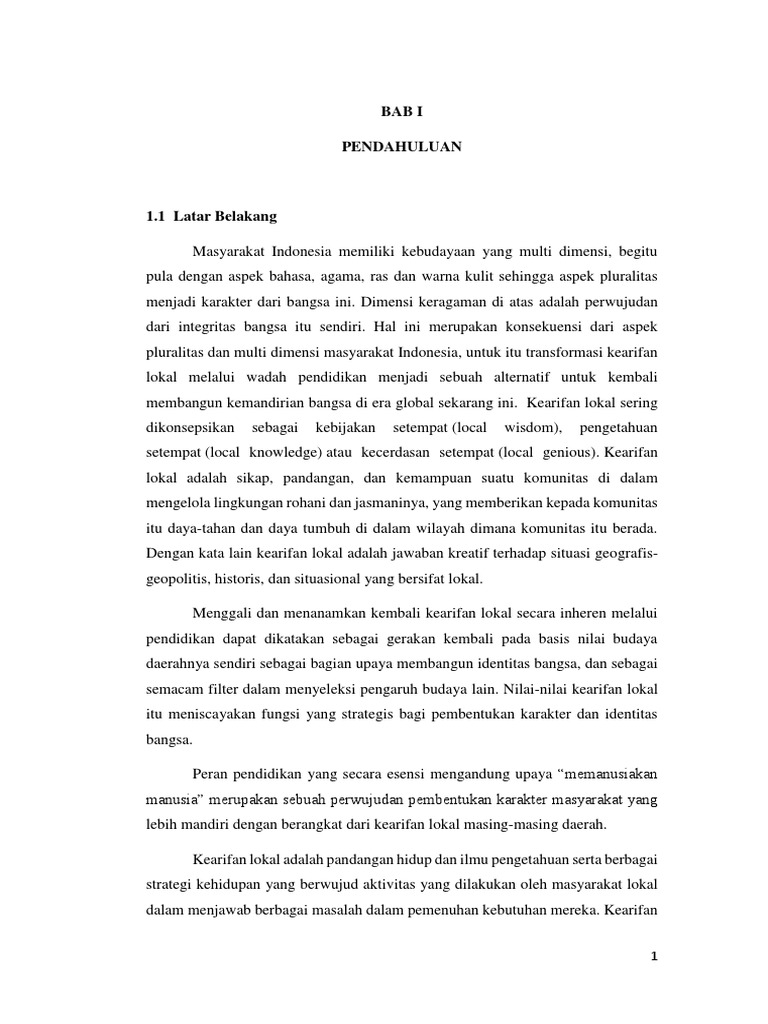 BAB I

PENDAHULUAN

1.1 Latar Belakang

Masyarakat Indonesia memiliki kebudayaan yang multi dimensi, begitu pula dengan aspek bahasa, agama, ras dan warna kulit sehingga aspek pluralitas menjadi karakter dari bangsa ini. Dimensi keragaman di atas adalah perwujudan dari integritas bangsa itu sendiri. Hal ini merupakan konsekuensi dari aspek pluralitas dan multi dimensi masyarakat Indonesia, untuk itu transformasi kearifan lokal melalui wadah pendidikan menjadi sebuah alternatif untuk kembali membangun kemandirian bangsa di era global sekarang ini. Kearifan lokal sering dikonsepsikan sebagai kebijakan setempat (local wisdom), pengetahuan setempat (local knowledge) atau kecerdasan setempat (local genious). Kearifan lokal adalah sikap, pandangan, dan kemampuan suatu komunitas di dalam mengelola lingkungan rohani dan jasmaninya, yang memberikan kepada komunitas itu daya-tahan dan daya tumbuh di dalam wilayah dimana komunitas itu berada. Dengan kata lain kearifan lokal adalah jawaban kreatif terhadap situasi geografis-geopolitis, historis, dan situasional yang bersifat lokal.

Menggali dan menanamkan kembali kearifan lokal secara inheren melalui pendidikan dapat dikatakan sebagai gerakan kembali pada basis nilai budaya daerahnya sendiri sebagai bagian upaya membangun identitas bangsa, dan sebagai semacam filter dalam menyeleksi pengaruh budaya lain. Nilai-nilai kearifan lokal itu meniscayakan fungsi yang strategis bagi pembentukan karakter dan identitas bangsa.

Peran pendidikan yang secara esensi mengandung upaya "memanusiakan manusia" merupakan sebuah perwujudan pembentukan karakter masyarakat yang lebih mandiri dengan berangkat dari kearifan lokal masing-masing daerah.

Kearifan lokal adalah pandangan hidup dan ilmu pengetahuan serta berbagai strategi kehidupan yang berwujud aktivitas yang dilakukan oleh masyarakat lokal dalam menjawab berbagai masalah dalam pemenuhan kebutuhan mereka. Kearifan

1